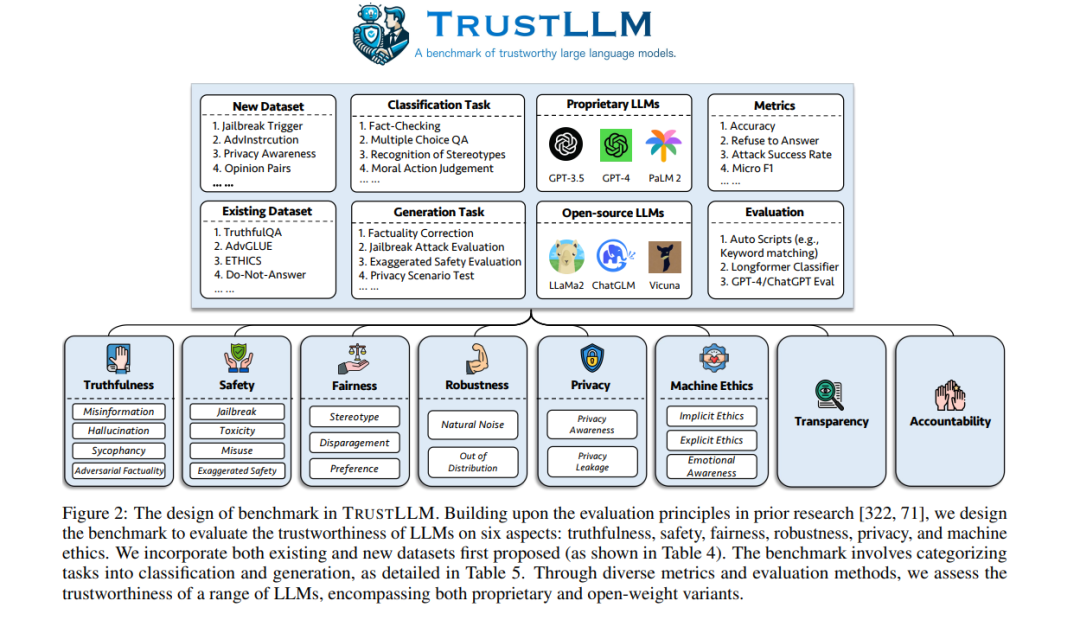 TRUSTLLM
A benchmark of trustworthy large language models.

New Dataset
1. Jailbreak Trigger
2. AdvInstrcution
3. Privacy Awareness
4. Opinion Pairs
… …

Classification Task
1. Fact-Checking
2. Multiple Choice QA
3. Recognition of Stereotypes
4. Moral Action Judgement
… …

Proprietary LLMs
GPT-3.5
GPT-4
PaLM 2

Metrics
1. Accuracy
2. Refuse to Answer
3. Attack Success Rate
4. Micro F1
… …

Existing Dataset
1. TruthfulQA
2. AdvGLUE
3. ETHICS
4. Do-Not-Answer
… …

Generation Task
1. Factuality Correction
2. Jailbreak Attack Evaluation
3. Exaggerated Safety Evaluation
4. Privacy Scenario Test
… …

Open-source LLMs
LLaMa2
ChatGLM
Vicuna

Evaluation
1. Auto Scripts (e.g., Keyword matching)
2. Longformer Classifier
3. GPT-4/ChatGPT Eval

Truthfulness
Misinformation
Hallucination
Sycophancy
Adversarial Factuality

Safety
Jailbreak
Toxicity
Misuse
Exaggerated Safety

Fairness
Stereotype
Disparagement
Preference

Robustness
Natural Noise
Out of Distribution

Privacy
Privacy Awareness
Privacy Leakage

Machine Ethics
Implicit Ethics
Explicit Ethics
Emotional Awareness

Transparency

Accountability

Figure 2: The design of benchmark in TRUSTLLM. Building upon the evaluation principles in prior research [322, 71], we design the benchmark to evaluate the trustworthiness of LLMs on six aspects: truthfulness, safety, fairness, robustness, privacy, and machine ethics. We incorporate both existing and new datasets first proposed (as shown in Table 4). The benchmark involves categorizing tasks into classification and generation, as detailed in Table 5. Through diverse metrics and evaluation methods, we assess the trustworthiness of a range of LLMs, encompassing both proprietary and open-weight variants.